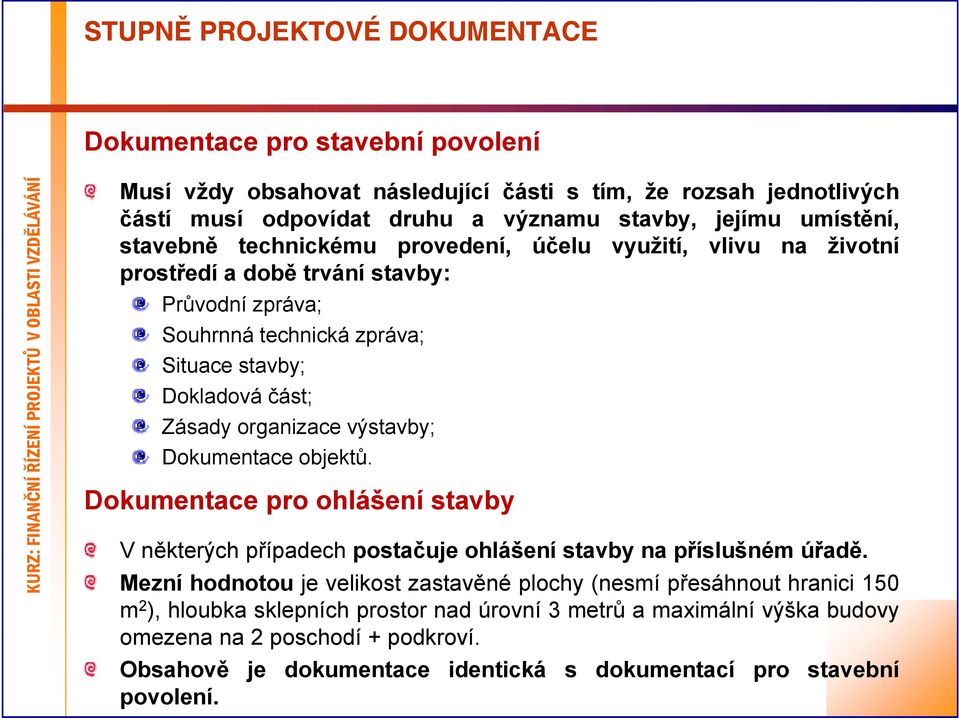 STUPNĚ PROJEKTOVÉ DOKUMENTACE

KURZ: FINANČNÍ ŘÍZENÍ PROJEKTŮ V OBLASTI VZDĚLÁVÁNÍ

Dokumentace pro stavební povolení

Musí vždy obsahovat následující části s tím, že rozsah jednotlivých částí musí odpovídat druhu a významu stavby, jejímu umístění, stavebně technickému provedení, účelu využití, vlivu na životní prostředí a době trvání stavby:

Průvodní zpráva;

Souhrnná technická zpráva;

Situace stavby;

Dokladová část;

Zásady organizace výstavby;

Dokumentace objektů.

Dokumentace pro ohlášení stavby

V některých případech postačuje ohlášení stavby na příslušném úřadě.

Mezní hodnotou je velikost zastavěné plochy (nesmí přesáhnout hranici 150 $m^2$), hloubka sklepních prostor nad úrovní 3 metrů a maximální výška budovy omezena na 2 poschodí + podkroví.

Obsahově je dokumentace identická s dokumentací pro stavební povolení.